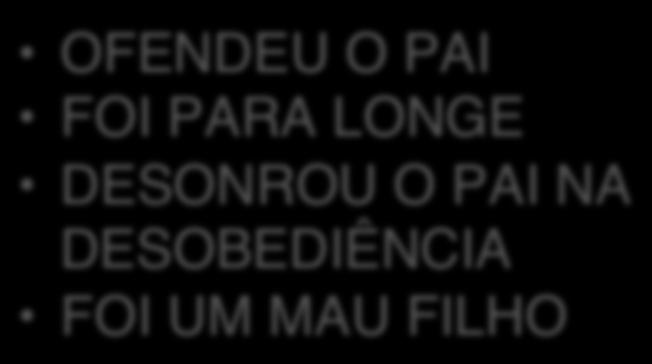 • OFENDEU O PAI
• FOI PARA LONGE
• DESONROU O PAI NA DESOBEDIÊNCIA
• FOI UM MAU FILHO